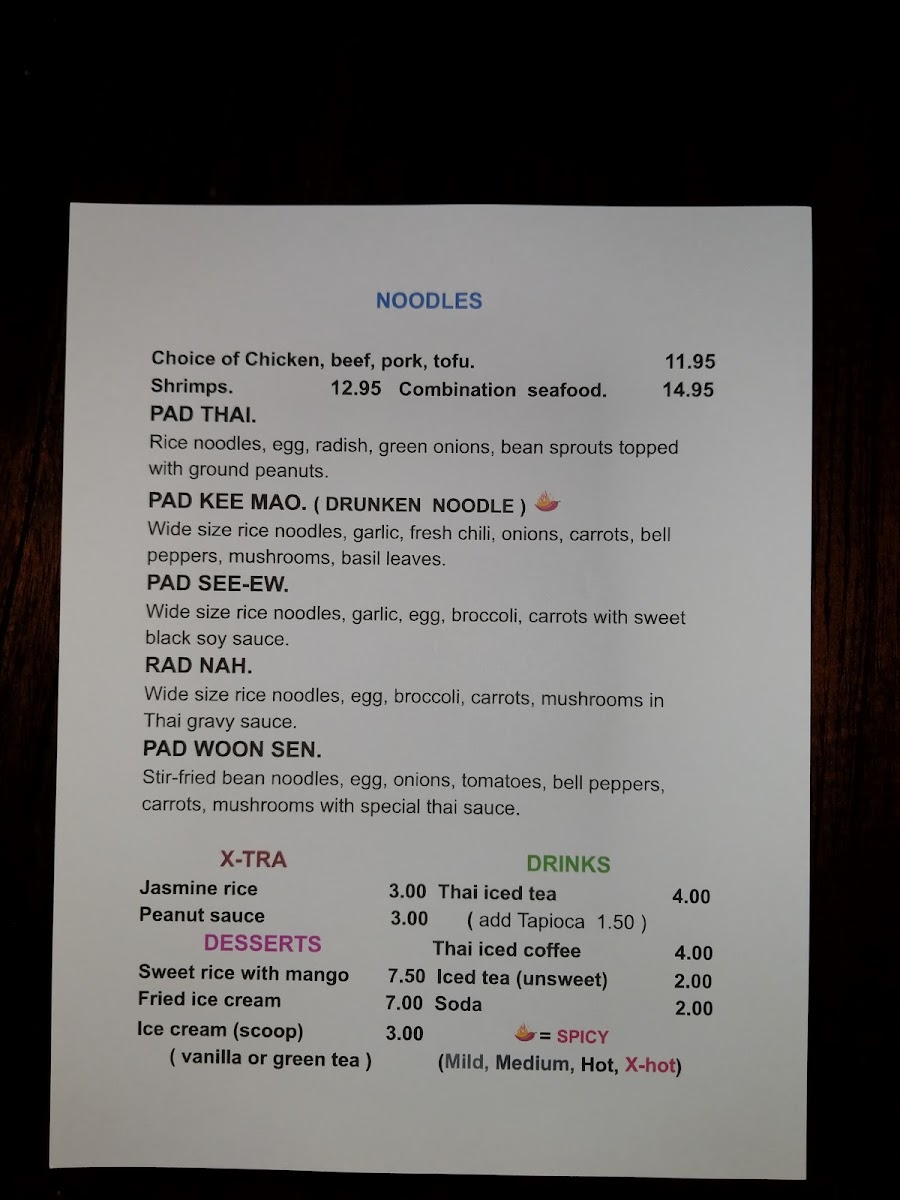 NOODLES

Choice of Chicken, beef, pork, tofu. 11.95
Shrimps. 12.95 Combination seafood. 14.95

PAD THAI.
Rice noodles, egg, radish, green onions, bean sprouts topped with ground peanuts.

PAD KEE MAO. ( DRUNKEN NOODLE )
Wide size rice noodles, garlic, fresh chili, onions, carrots, bell peppers, mushrooms, basil leaves.

PAD SEE-EW.
Wide size rice noodles, garlic, egg, broccoli, carrots with sweet black soy sauce.

RAD NAH.
Wide size rice noodles, egg, broccoli, carrots, mushrooms in Thai gravy sauce.

PAD WOON SEN.
Stir-fried bean noodles, egg, onions, tomatoes, bell peppers, carrots, mushrooms with special thai sauce.

X-TRA
Jasmine rice 3.00
Peanut sauce 3.00

DESSERTS
Sweet rice with mango 7.50
Fried ice cream 7.00
Ice cream (scoop) 3.00
( vanilla or green tea )

DRINKS
Thai iced tea 4.00
( add Tapioca 1.50 )
Thai iced coffee 4.00
Iced tea (unsweet) 2.00
Soda 2.00

= SPICY
(Mild, Medium, Hot, X-hot)